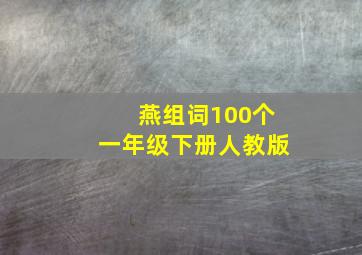 燕组词100个
一年级下册人教版